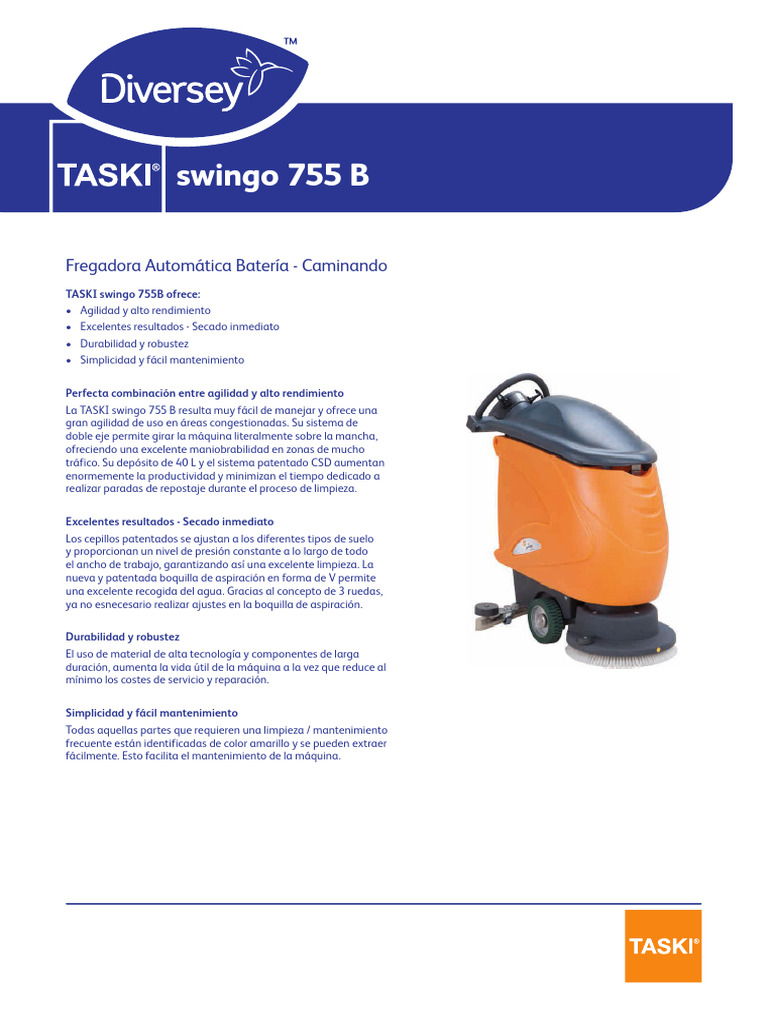 Diversey™

TASKI® swingo 755 B

Fregadora Automática Batería - Caminando

TASKI swingo 755B ofrece:
• Agilidad y alto rendimiento
• Excelentes resultados - Secado inmediato
• Durabilidad y robustez
• Simplicidad y fácil mantenimiento

Perfecta combinación entre agilidad y alto rendimiento
La TASKI swingo 755 B resulta muy fácil de manejar y ofrece una gran agilidad de uso en áreas congestionadas. Su sistema de doble eje permite girar la máquina literalmente sobre la mancha, ofreciendo una excelente maniobrabilidad en zonas de mucho tráfico. Su depósito de 40 L y el sistema patentado CSD aumentan enormemente la productividad y minimizan el tiempo dedicado a realizar paradas de repostaje durante el proceso de limpieza.

Excelentes resultados - Secado inmediato
Los cepillos patentados se ajustan a los diferentes tipos de suelo y proporcionan un nivel de presión constante a lo largo de todo el ancho de trabajo, garantizando así una excelente limpieza. La nueva y patentada boquilla de aspiración en forma de V permite una excelente recogida del agua. Gracias al concepto de 3 ruedas, ya no esnecesario realizar ajustes en la boquilla de aspiración.

Durabilidad y robustez
El uso de material de alta tecnología y componentes de larga duración, aumenta la vida útil de la máquina a la vez que reduce al mínimo los costes de servicio y reparación.

Simplicidad y fácil mantenimiento
Todas aquellas partes que requieren una limpieza / mantenimiento frecuente están identificadas de color amarillo y se pueden extraer fácilmente. Esto facilita el mantenimiento de la máquina.

TASKI®